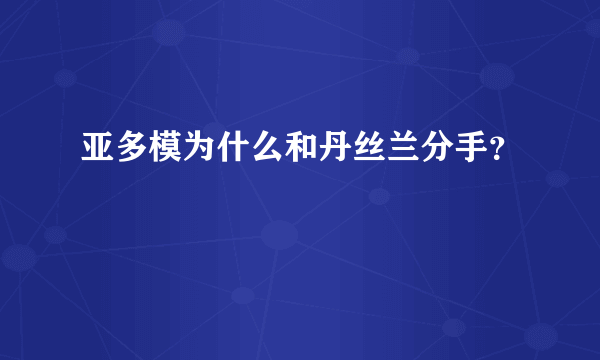 亚多模为什么和丹丝兰分手?